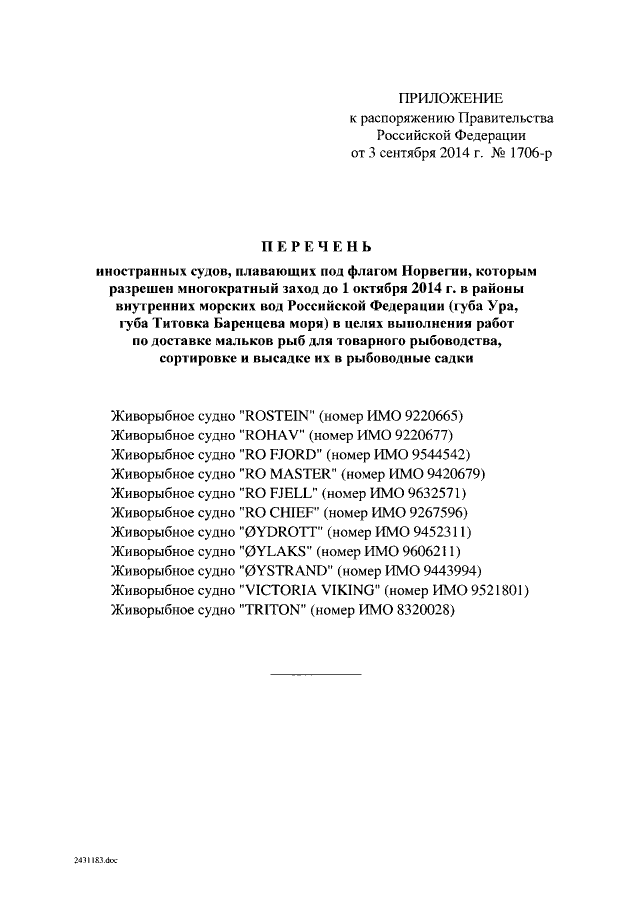 ПРИЛОЖЕНИЕ
к распоряжению Правительства Российской Федерации
от 3 сентября 2014 г. № 1706-р

ПЕРЕЧЕНЬ

иностранных судов, плавающих под флагом Норвегии, которым разрешен многократный заход до 1 октября 2014 г. в районы внутренних морских вод Российской Федерации (губа Ура, губа Титовка Баренцева моря) в целях выполнения работ по доставке мальков рыб для товарного рыбоводства, сортировке и высадке их в рыбоводные садки

Живорыбное судно "ROSTEIN" (номер ИМО 9220665)
Живорыбное судно "ROHAV" (номер ИМО 9220677)
Живорыбное судно "RO FJORD" (номер ИМО 9544542)
Живорыбное судно "RO MASTER" (номер ИМО 9420679)
Живорыбное судно "RO FJELL" (номер ИМО 9632571)
Живорыбное судно "RO CHIEF" (номер ИМО 9267596)
Живорыбное судно "ØYDROTT" (номер ИМО 9452311)
Живорыбное судно "ØYLAKS" (номер ИМО 9606211)
Живорыбное судно "ØYSTRAND" (номер ИМО 9443994)
Живорыбное судно "VICTORIA VIKING" (номер ИМО 9521801)
Живорыбное судно "TRITON" (номер ИМО 8320028)

2431183.doc